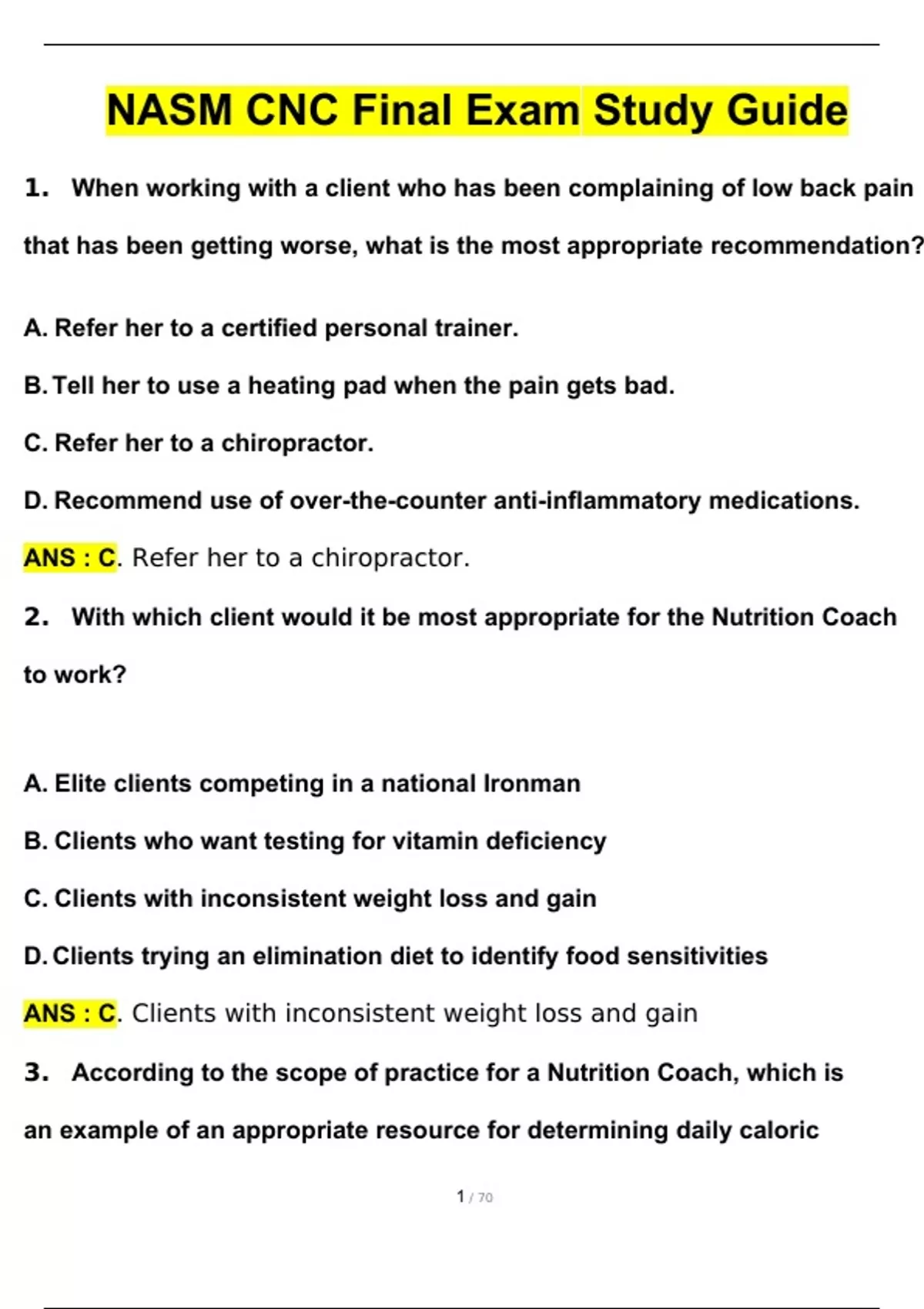 NASM CNC Final Exam Study Guide

1. When working with a client who has been complaining of low back pain that has been getting worse, what is the most appropriate recommendation?

A. Refer her to a certified personal trainer.

B. Tell her to use a heating pad when the pain gets bad.

C. Refer her to a chiropractor.

D. Recommend use of over-the-counter anti-inflammatory medications.

ANS : C. Refer her to a chiropractor.

2. With which client would it be most appropriate for the Nutrition Coach to work?

A. Elite clients competing in a national Ironman

B. Clients who want testing for vitamin deficiency

C. Clients with inconsistent weight loss and gain

D. Clients trying an elimination diet to identify food sensitivities

ANS : C. Clients with inconsistent weight loss and gain

3. According to the scope of practice for a Nutrition Coach, which is an example of an appropriate resource for determining daily caloric

1 / 70